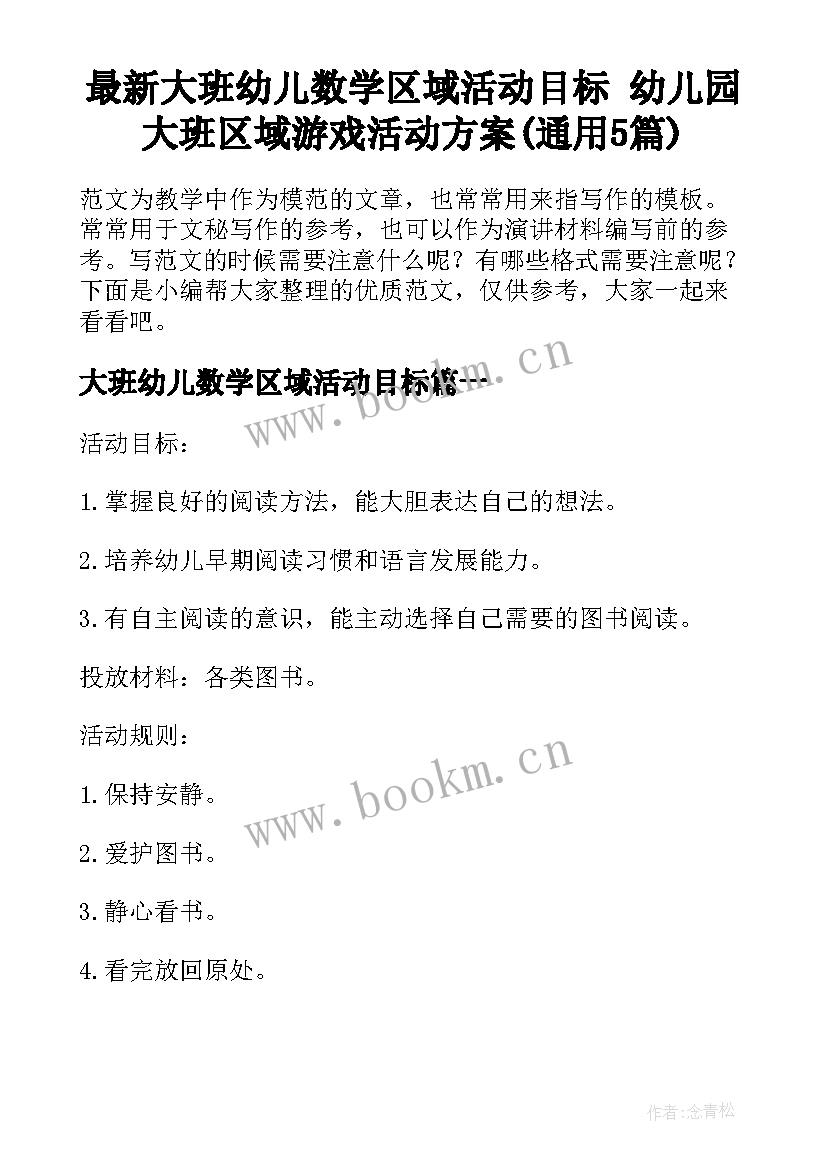 最新大班幼儿数学区域活动目标 幼儿园大班区域游戏活动方案(通用5篇)

范文为教学中作为模范的文章，也常常用来指写作的模板。常常用于文秘写作的参考，也可以作为演讲材料编写前的参考。写范文的时候需要注意什么呢？有哪些格式需要注意呢？下面是小编帮大家整理的优质范文，仅供参考，大家一起来看看吧。

大班幼儿数学区域活动目标篇一

www.bookm.cn

活动目标：

1.掌握良好的阅读方法，能大胆表达自己的想法。

2.培养幼儿早期阅读习惯和语言发展能力。

3.有自主阅读的意识，能主动选择自己需要的图书阅读。

投放材料：各类图书。

活动规则：

www.bookm.cn

1.保持安静。

2.爱护图书。

3.静心看书。

4.看完放回原处。

作者:念青松